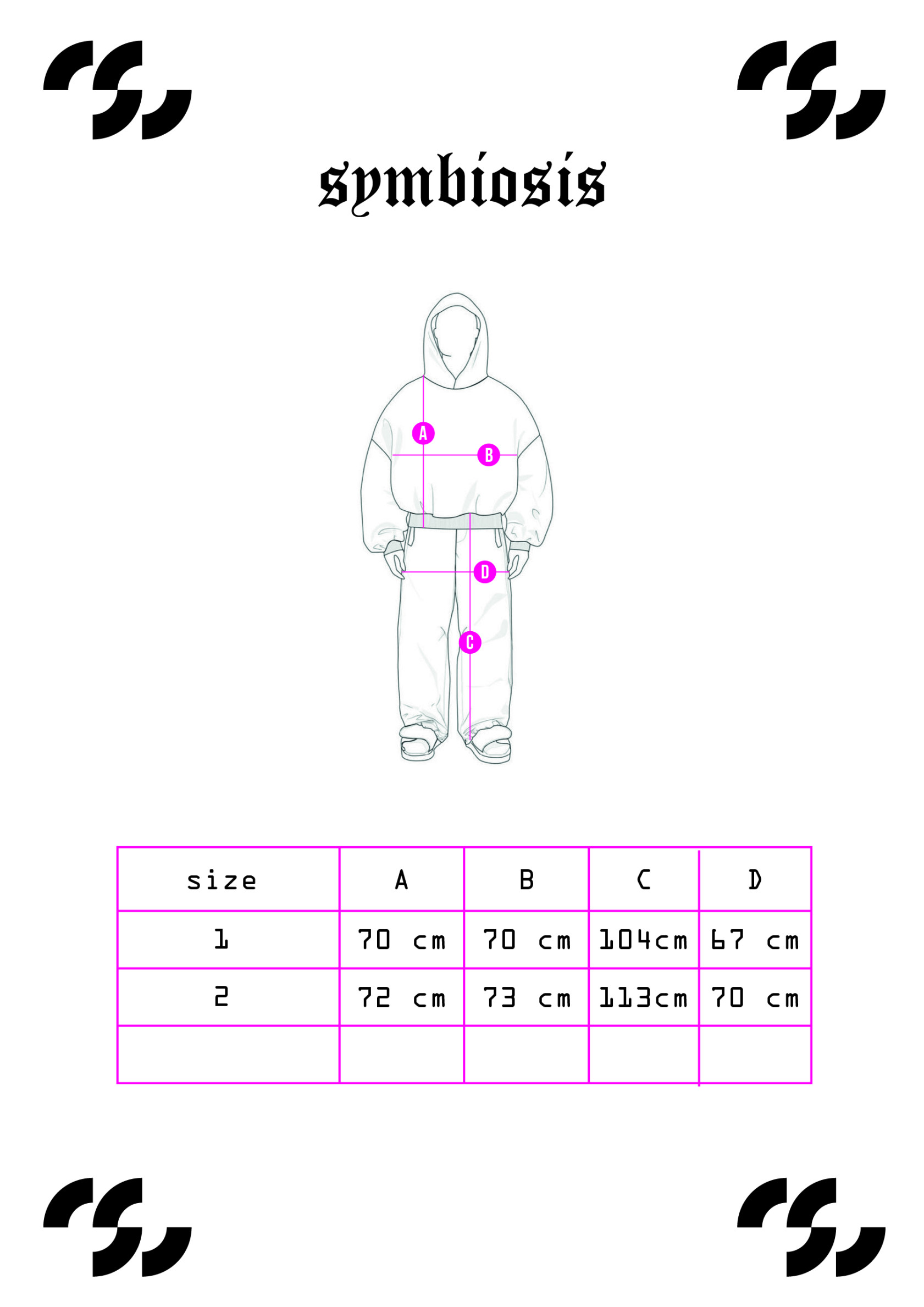 symbiosis

A
B
D
C

| size | A | B | C | D |
|---|---|---|---|---|
| 1 | 70 cm | 70 cm | 104cm | 67 cm |
| 2 | 72 cm | 73 cm | 113cm | 70 cm |
| | | | | |